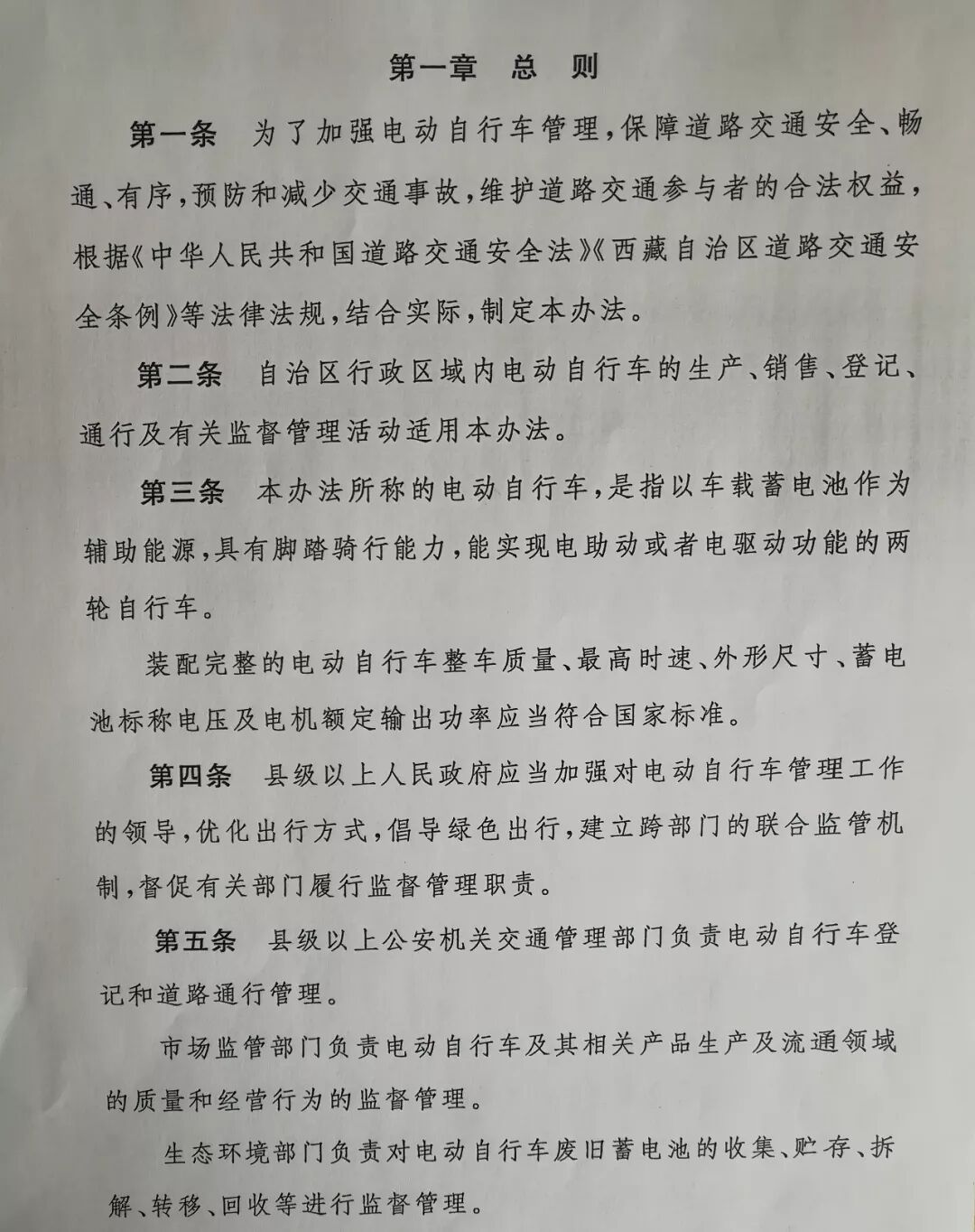 第一章　总　则

第一条　为了加强电动自行车管理，保障道路交通安全、畅通、有序，预防和减少交通事故，维护道路交通参与者的合法权益，根据《中华人民共和国道路交通安全法》《西藏自治区道路交通安全条例》等法律法规，结合实际，制定本办法。

第二条　自治区行政区域内电动自行车的生产、销售、登记、通行及有关监督管理活动适用本办法。

第三条　本办法所称的电动自行车，是指以车载蓄电池作为辅助能源，具有脚踏骑行能力，能实现电助动或者电驱动功能的两轮自行车。

装配完整的电动自行车整车质量、最高时速、外形尺寸、蓄电池标称电压及电机额定输出功率应当符合国家标准。

第四条　县级以上人民政府应当加强对电动自行车管理工作的领导，优化出行方式，倡导绿色出行，建立跨部门的联合监管机制，督促有关部门履行监督管理职责。

第五条　县级以上公安机关交通管理部门负责电动自行车登记和道路通行管理。

市场监管部门负责电动自行车及其相关产品生产及流通领域的质量和经营行为的监督管理。

生态环境部门负责对电动自行车废旧蓄电池的收集、贮存、拆解、转移、回收等进行监督管理。